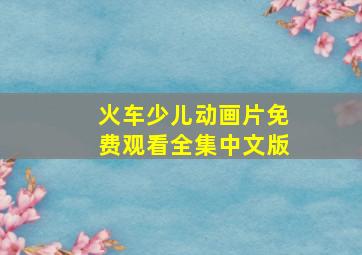 火车少儿动画片免费观看全集中文版